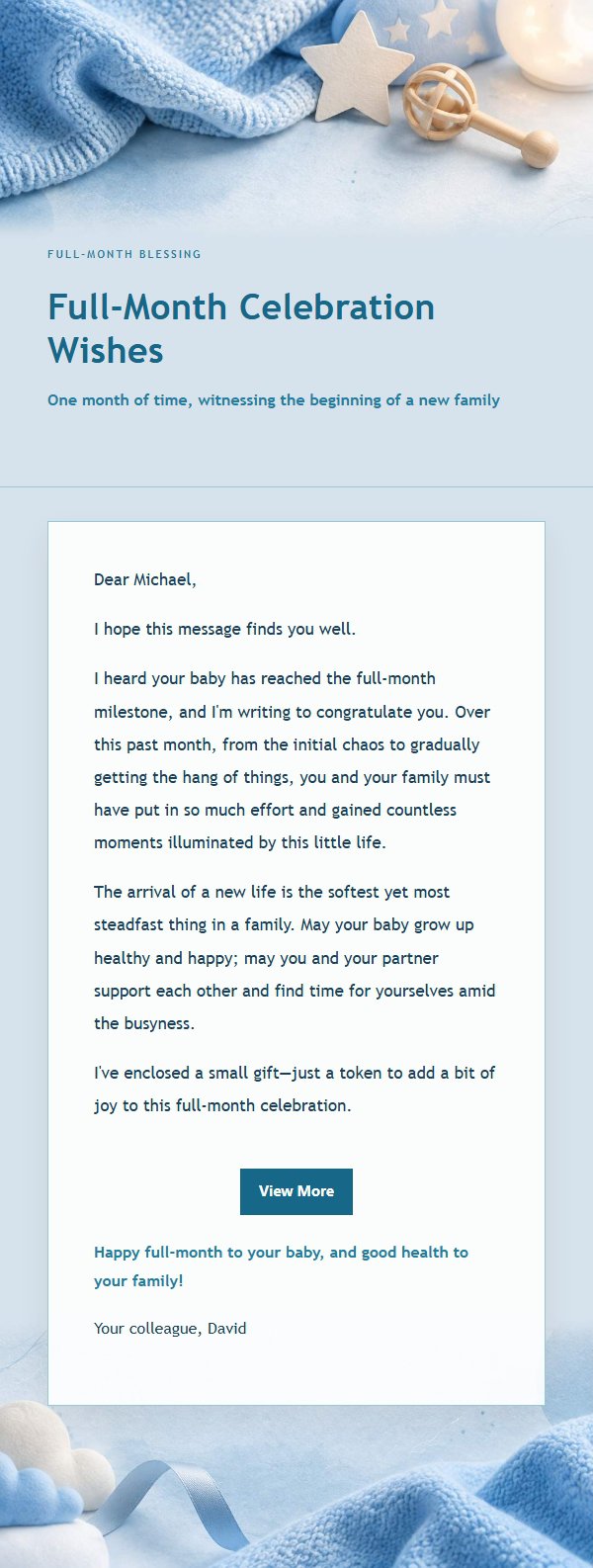 FULL-MONTH BLESSING

Full-Month Celebration Wishes

One month of time, witnessing the beginning of a new family

Dear Michael,

I hope this message finds you well.

I heard your baby has reached the full-month milestone, and I'm writing to congratulate you. Over this past month, from the initial chaos to gradually getting the hang of things, you and your family must have put in so much effort and gained countless moments illuminated by this little life.

The arrival of a new life is the softest yet most steadfast thing in a family. May your baby grow up healthy and happy; may you and your partner support each other and find time for yourselves amid the busyness.

I've enclosed a small gift—just a token to add a bit of joy to this full-month celebration.

View More

Happy full-month to your baby, and good health to your family!

Your colleague, David